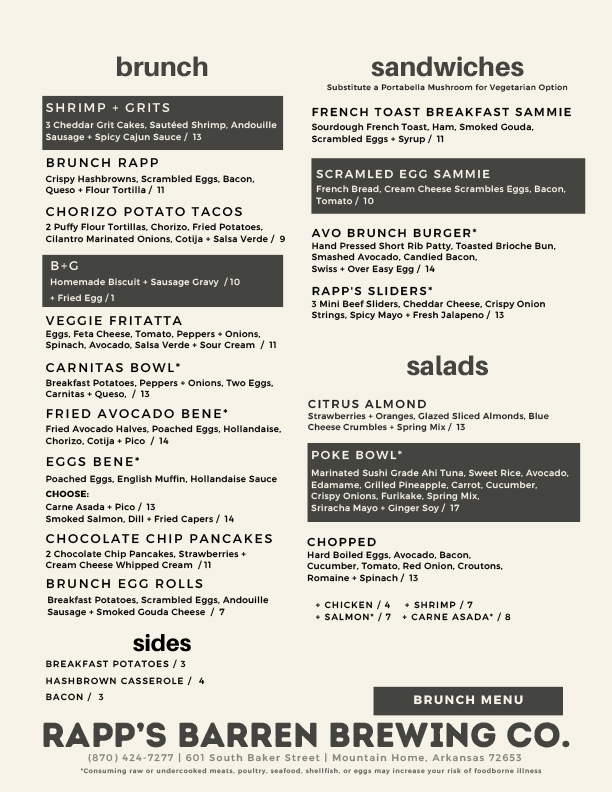 brunch

SHRIMP + GRITS
3 Cheddar Grit Cakes, Sautéed Shrimp, Andouille Sausage + Spicy Cajun Sauce / 13

BRUNCH RAPP
Crispy Hashbrowns, Scrambled Eggs, Bacon, Queso + Flour Tortilla / 11

CHORIZO POTATO TACOS
2 Puffy Flour Tortillas, Chorizo, Fried Potatoes, Cilantro Marinated Onions, Cotija + Salsa Verde / 9

B+G
Homemade Biscuit + Sausage Gravy / 10
+ Fried Egg / 1

VEGGIE FRITATTA
Eggs, Feta Cheese, Tomato, Peppers + Onions, Spinach, Avocado, Salsa Verde + Sour Cream / 11

CARNITAS BOWL*
Breakfast Potatoes, Peppers + Onions, Two Eggs, Carnitas + Queso, / 13

FRIED AVOCADO BENE*
Fried Avocado Halves, Poached Eggs, Hollandaise, Chorizo, Cotija + Pico / 14

EGGS BENE*
Poached Eggs, English Muffin, Hollandaise Sauce
CHOOSE:
Carne Asada + Pico / 13
Smoked Salmon, Dill + Fried Capers / 14

CHOCOLATE CHIP PANCAKES
2 Chocolate Chip Pancakes, Strawberries + Cream Cheese Whipped Cream / 11

BRUNCH EGG ROLLS
Breakfast Potatoes, Scrambled Eggs, Andouille Sausage + Smoked Gouda Cheese / 7

sides
BREAKFAST POTATOES / 3
HASHBROWN CASSEROLE / 4
BACON / 3

sandwiches
Substitute a Portabella Mushroom for Vegetarian Option

FRENCH TOAST BREAKFAST SAMMIE
Sourdough French Toast, Ham, Smoked Gouda, Scrambled Eggs + Syrup / 11

SCRAMLED EGG SAMMIE
French Bread, Cream Cheese Scrambles Eggs, Bacon, Tomato / 10

AVO BRUNCH BURGER*
Hand Pressed Short Rib Patty, Toasted Brioche Bun, Smashed Avocado, Candied Bacon, Swiss + Over Easy Egg / 14

RAPP'S SLIDERS*
3 Mini Beef Sliders, Cheddar Cheese, Crispy Onion Strings, Spicy Mayo + Fresh Jalapeno / 13

salads

CITRUS ALMOND
Strawberries + Oranges, Glazed Sliced Almonds, Blue Cheese Crumbles + Spring Mix / 13

POKE BOWL*
Marinated Sushi Grade Ahi Tuna, Sweet Rice, Avocado, Edamame, Grilled Pineapple, Carrot, Cucumber, Crispy Onions, Furikake, Spring Mix, Sriracha Mayo + Ginger Soy / 17

CHOPPED
Hard Boiled Eggs, Avocado, Bacon, Cucumber, Tomato, Red Onion, Croutons, Romaine + Spinach / 13

+ CHICKEN / 4 + SHRIMP / 7
+ SALMON* / 7 + CARNE ASADA* / 8

BRUNCH MENU

RAPP'S BARREN BREWING CO.
(870) 424-7277 | 601 South Baker Street | Mountain Home, Arkansas 72653
*Consuming raw or undercooked meats, poultry, seafood, shellfish, or eggs may increase your risk of foodborne illness